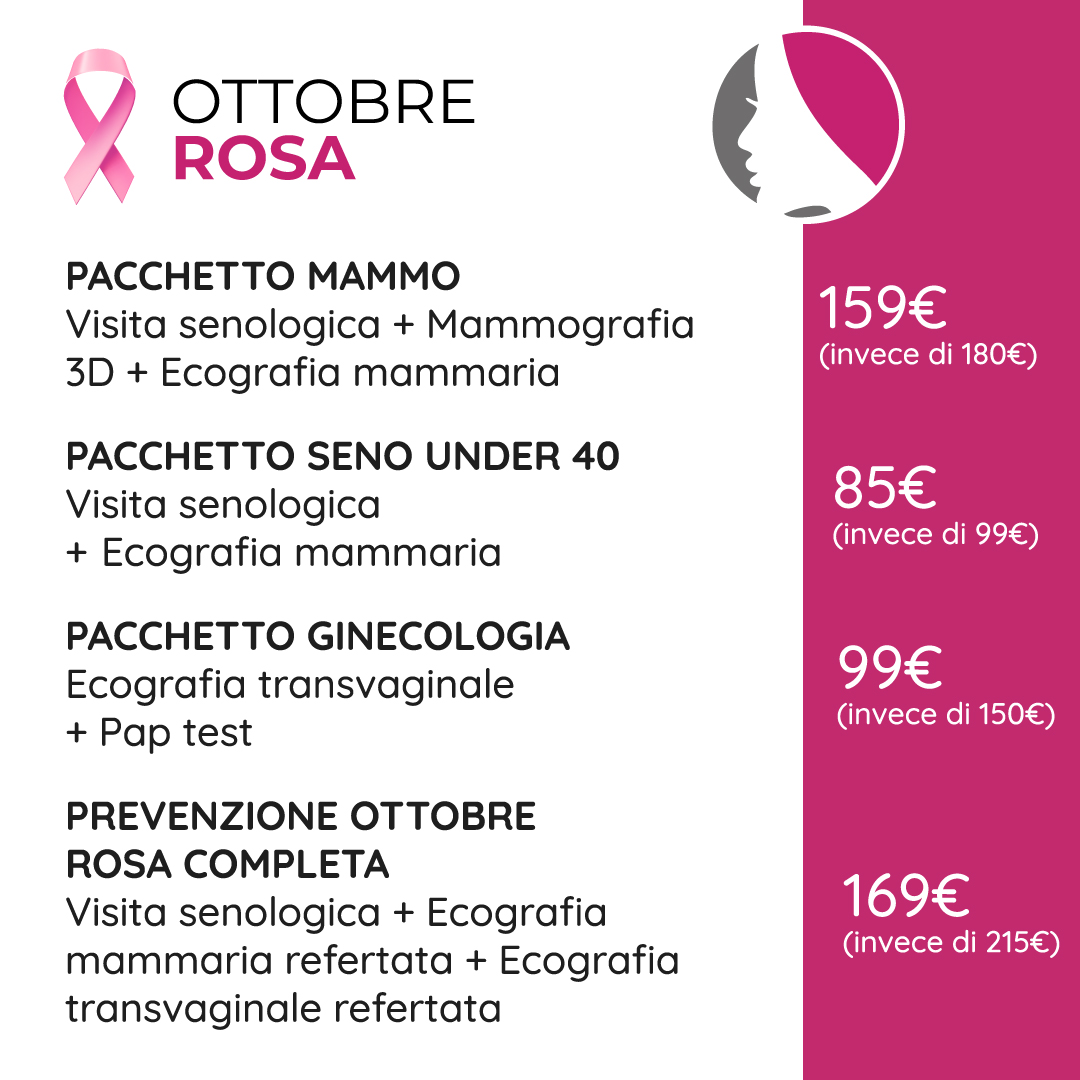 OTTOBRE
ROSA

PACCHETTO MAMMO
Visita senologica + Mammografia 3D + Ecografia mammaria

159€
(invece di 180€)

PACCHETTO SENO UNDER 40
Visita senologica + Ecografia mammaria

85€
(invece di 99€)

PACCHETTO GINECOLOGIA
Ecografia transvaginale + Pap test

99€
(invece di 150€)

PREVENZIONE OTTOBRE ROSA COMPLETA
Visita senologica + Ecografia mammaria refertata + Ecografia transvaginale refertata

169€
(invece di 215€)